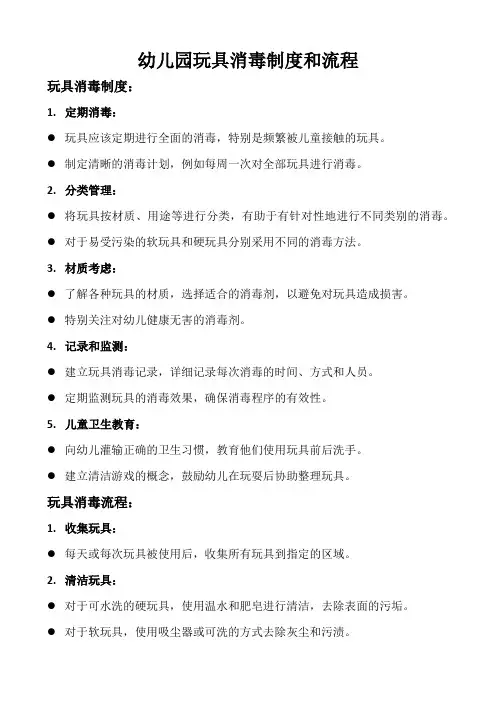 幼儿园玩具消毒制度和流程

玩具消毒制度：

1. 定期消毒：

● 玩具应该定期进行全面的消毒，特别是频繁被儿童接触的玩具。

● 制定清晰的消毒计划，例如每周一次对全部玩具进行消毒。

2. 分类管理：

● 将玩具按材质、用途等进行分类，有助于有针对性地进行不同类别的消毒。

● 对于易受污染的软玩具和硬玩具分别采用不同的消毒方法。

3. 材质考虑：

● 了解各种玩具的材质，选择适合的消毒剂，以避免对玩具造成损害。

● 特别关注对幼儿健康无害的消毒剂。

4. 记录和监测：

● 建立玩具消毒记录，详细记录每次消毒的时间、方式和人员。

● 定期监测玩具的消毒效果，确保消毒程序的有效性。

5. 儿童卫生教育：

● 向幼儿灌输正确的卫生习惯，教育他们使用玩具前后洗手。

● 建立清洁游戏的概念，鼓励幼儿在玩耍后协助整理玩具。

玩具消毒流程：

1. 收集玩具：

● 每天或每次玩具被使用后，收集所有玩具到指定的区域。

2. 清洁玩具：

● 对于可水洗的硬玩具，使用温水和肥皂进行清洁，去除表面的污垢。

● 对于软玩具，使用吸尘器或可洗的方式去除灰尘和污渍。